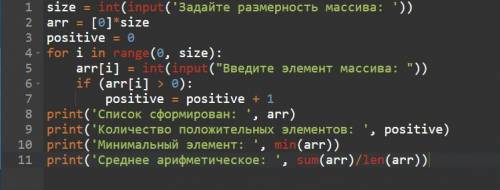 1 size = int(input('Задайте размерность массива: '))
2 arr = [0]*size
3 positive = 0
4 for i in range(0, size):
5     arr[i] = int(input("Введите элемент массива: "))
6     if (arr[i] > 0):
7         positive = positive + 1
8 print('Список сформирован: ', arr)
9 print('Количество положительных элементов: ', positive)
10 print('Минимальный элемент: ', min(arr))
11 print('Среднее арифметическое: ', sum(arr)/len(arr))